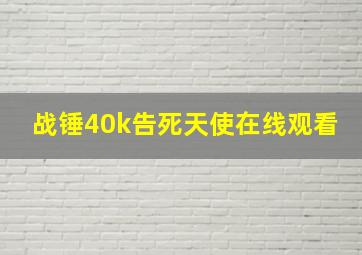 战锤40k告死天使在线观看